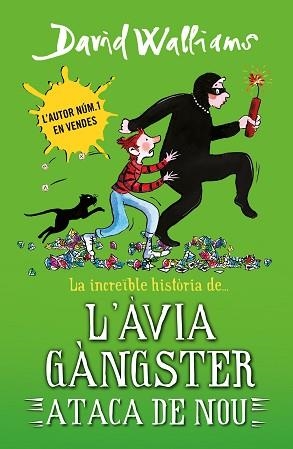 David Walliams

L'AUTOR NÚM.1 EN VENDES

La increïble història de...

L'ÀVIA GÀNGSTER

ATACA DE NOU